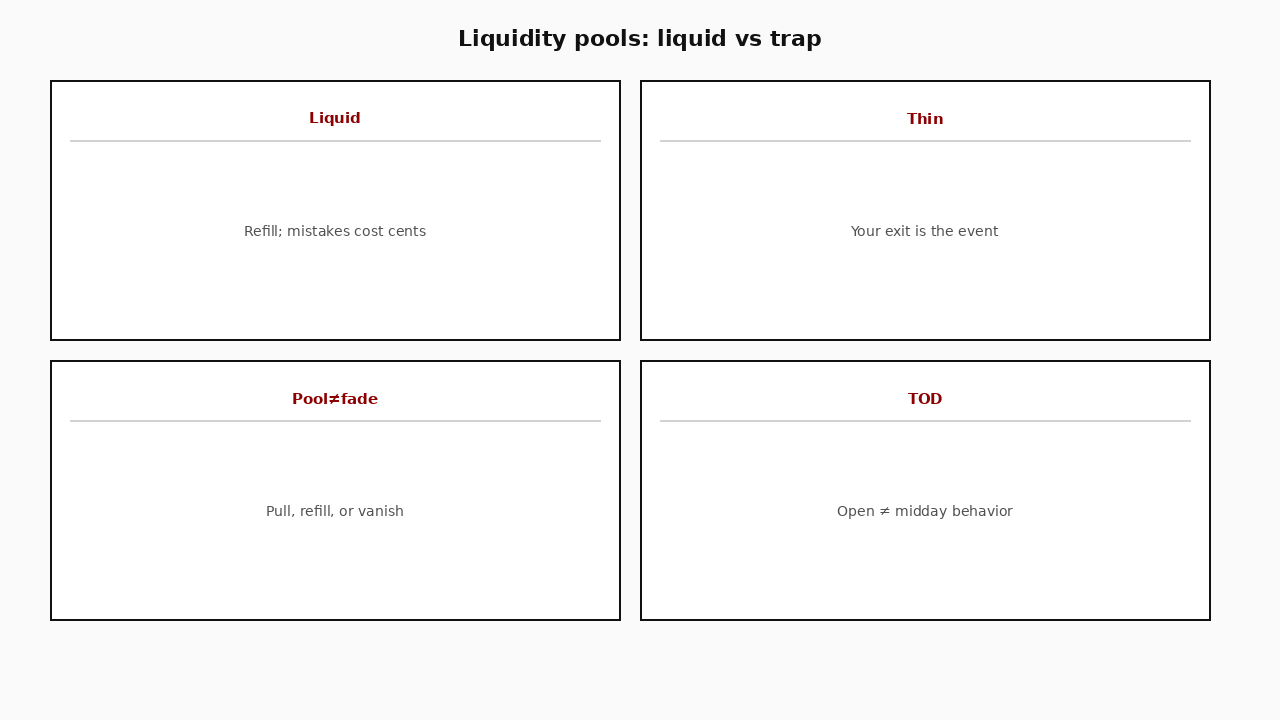 Liquidity pools: liquid vs trap

Liquid

Refill; mistakes cost cents

Thin

Your exit is the event

Pool≠fade

Pull, refill, or vanish

TOD

Open ≠ midday behavior